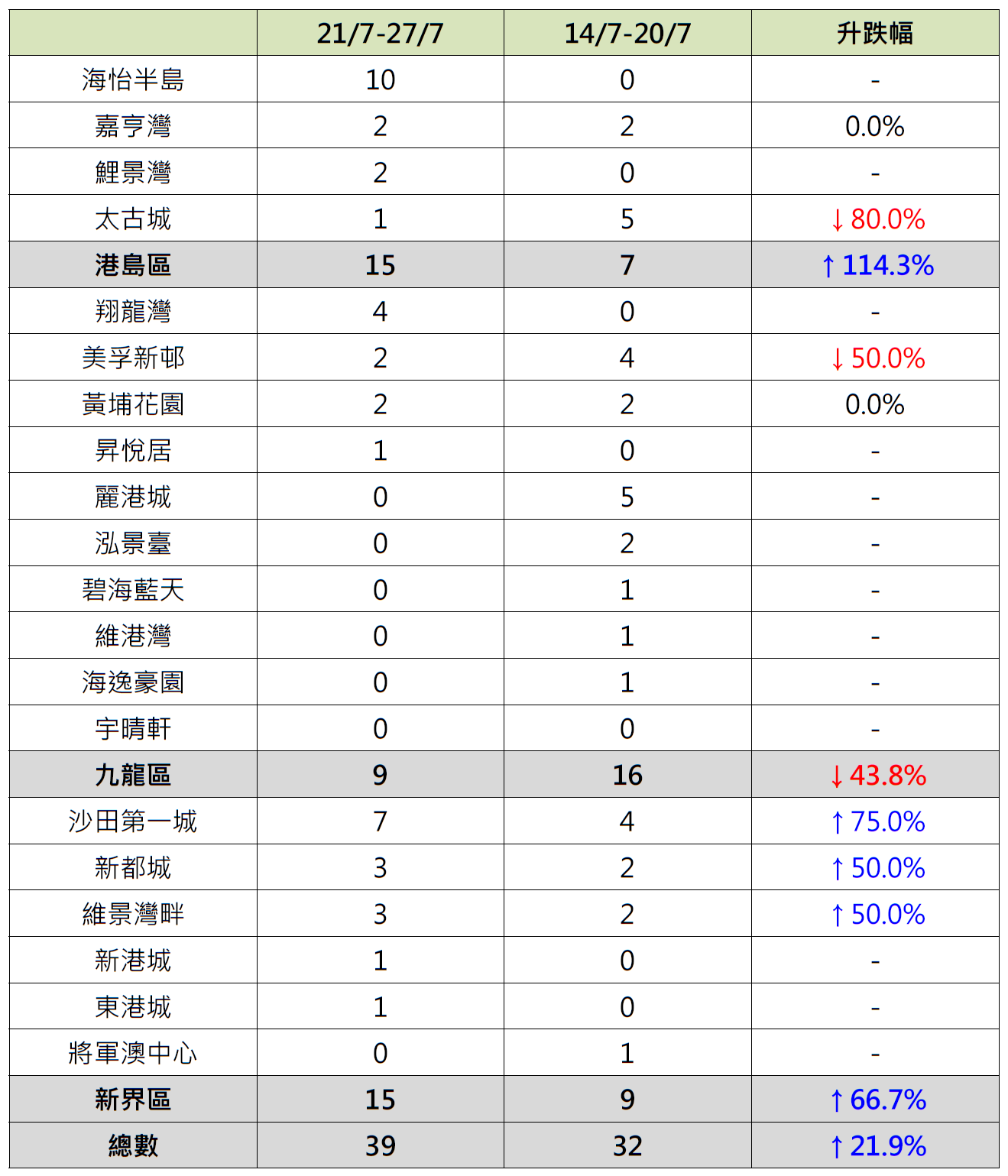 | | 21/7-27/7 | 14/7-20/7 | 升跌幅 |
|---|---|---|---|
| 海怡半島 | 10 | 0 | - |
| 嘉亨灣 | 2 | 2 | 0.0% |
| 鯉景灣 | 2 | 0 | - |
| 太古城 | 1 | 5 | ↓80.0% |
| 港島區 | 15 | 7 | ↑114.3% |
| 翔龍灣 | 4 | 0 | - |
| 美孚新邨 | 2 | 4 | ↓50.0% |
| 黃埔花園 | 2 | 2 | 0.0% |
| 昇悅居 | 1 | 0 | - |
| 麗港城 | 0 | 5 | - |
| 泓景臺 | 0 | 2 | - |
| 碧海藍天 | 0 | 1 | - |
| 維港灣 | 0 | 1 | - |
| 海逸豪園 | 0 | 1 | - |
| 宇晴軒 | 0 | 0 | - |
| 九龍區 | 9 | 16 | ↓43.8% |
| 沙田第一城 | 7 | 4 | ↑75.0% |
| 新都城 | 3 | 2 | ↑50.0% |
| 維景灣畔 | 3 | 2 | ↑50.0% |
| 新港城 | 1 | 0 | - |
| 東港城 | 1 | 0 | - |
| 將軍澳中心 | 0 | 1 | - |
| 新界區 | 15 | 9 | ↑66.7% |
| 總數 | 39 | 32 | ↑21.9% |